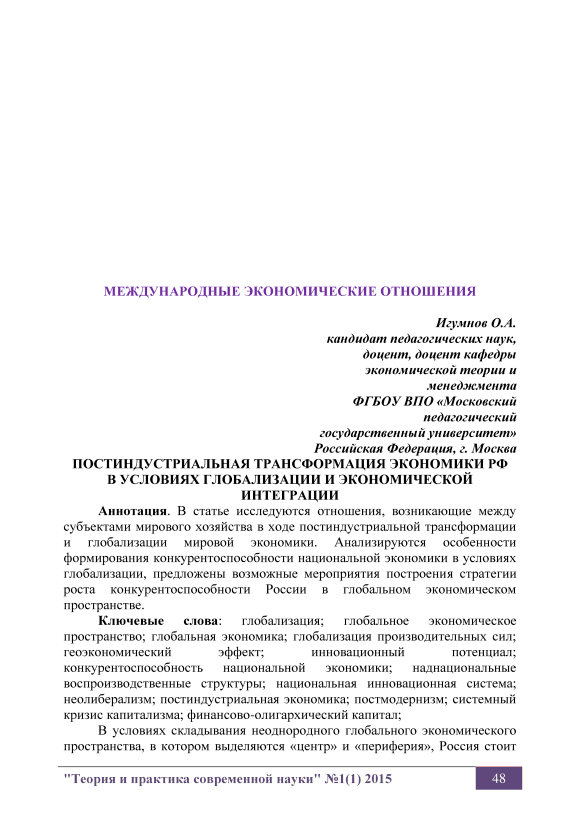 МЕЖДУНАРОДНЫЕ ЭКОНОМИЧЕСКИЕ ОТНОШЕНИЯ

Игумнов О.А.
кандидат педагогических наук,
доцент, доцент кафедры
экономической теории и
менеджмента
ФГБОУ ВПО «Московский
педагогический
государственный университет»
Российская Федерация, г. Москва

ПОСТИНДУСТРИАЛЬНАЯ ТРАНСФОРМАЦИЯ ЭКОНОМИКИ РФ В УСЛОВИЯХ ГЛОБАЛИЗАЦИИ И ЭКОНОМИЧЕСКОЙ ИНТЕГРАЦИИ

Аннотация. В статье исследуются отношения, возникающие между субъектами мирового хозяйства в ходе постиндустриальной трансформации и глобализации мировой экономики. Анализируются особенности формирования конкурентоспособности национальной экономики в условиях глобализации, предложены возможные мероприятия построения стратегии роста конкурентоспособности России в глобальном экономическом пространстве.

Ключевые слова: глобализация; глобальное экономическое пространство; глобальная экономика; глобализация производительных сил; геоэкономический эффект; инновационный потенциал; конкурентоспособность национальной экономики; наднациональные воспроизводственные структуры; национальная инновационная система; неолиберализм; постиндустриальная экономика; постмодернизм; системный кризис капитализма; финансово-олигархический капитал;

В условиях складывания неоднородного глобального экономического пространства, в котором выделяются «центр» и «периферия», Россия стоит

"Теория и практика современной науки" №1(1) 2015 48